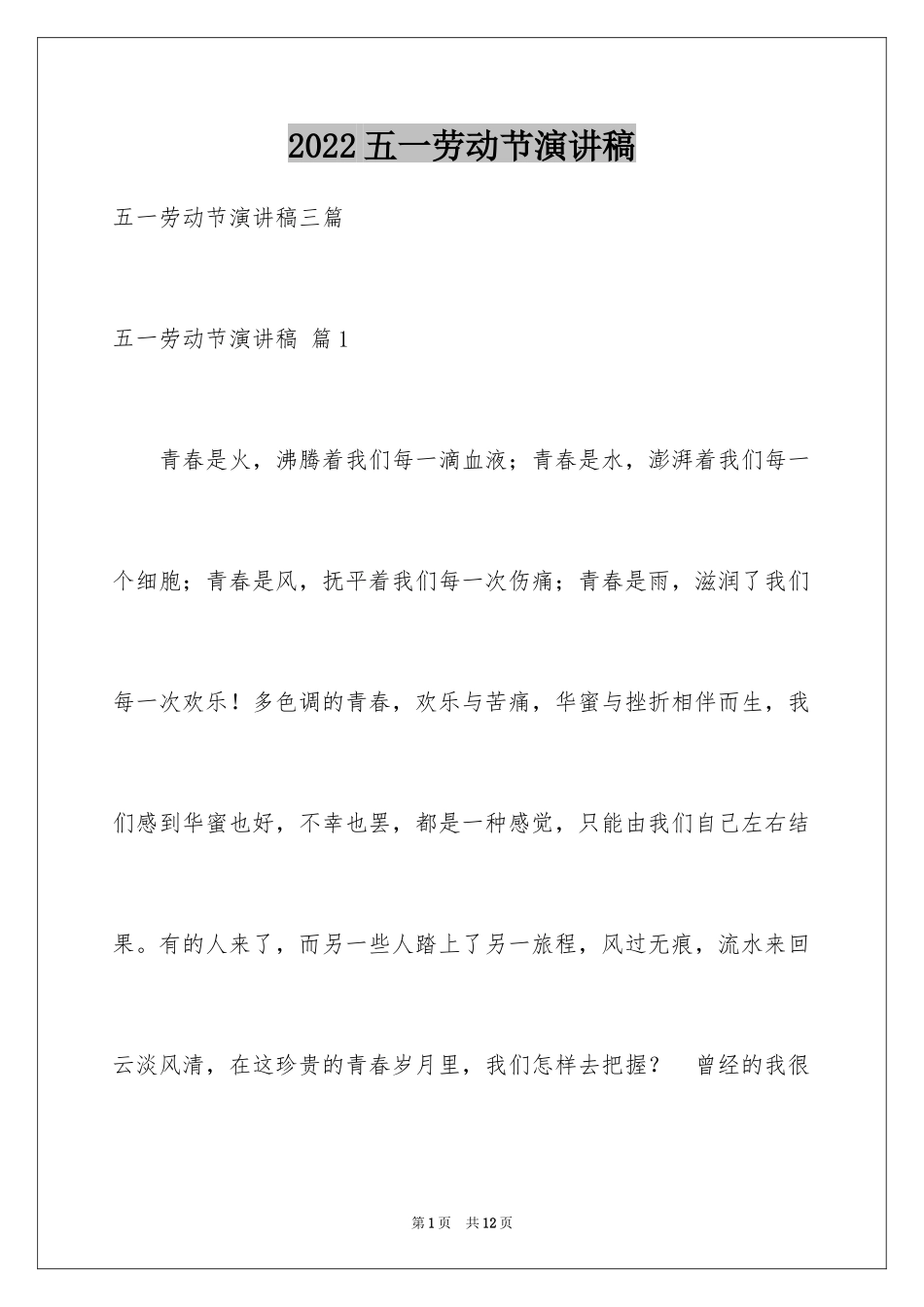 2022五一劳动节演讲稿

五一劳动节演讲稿三篇

五一劳动节演讲稿 篇1

青春是火，沸腾着我们每一滴血液；青春是水，澎湃着我们每一个细胞；青春是风，抚平着我们每一次伤痛；青春是雨，滋润了我们每一次欢乐！多色调的青春，欢乐与苦痛，华蜜与挫折相伴而生，我们感到华蜜也好，不幸也罢，都是一种感觉，只能由我们自己左右结果。有的人来了，而另一些人踏上了另一旅程，风过无痕，流水来回云淡风清，在这珍贵的青春岁月里，我们怎样去把握？ 曾经的我很

第1页 共12页